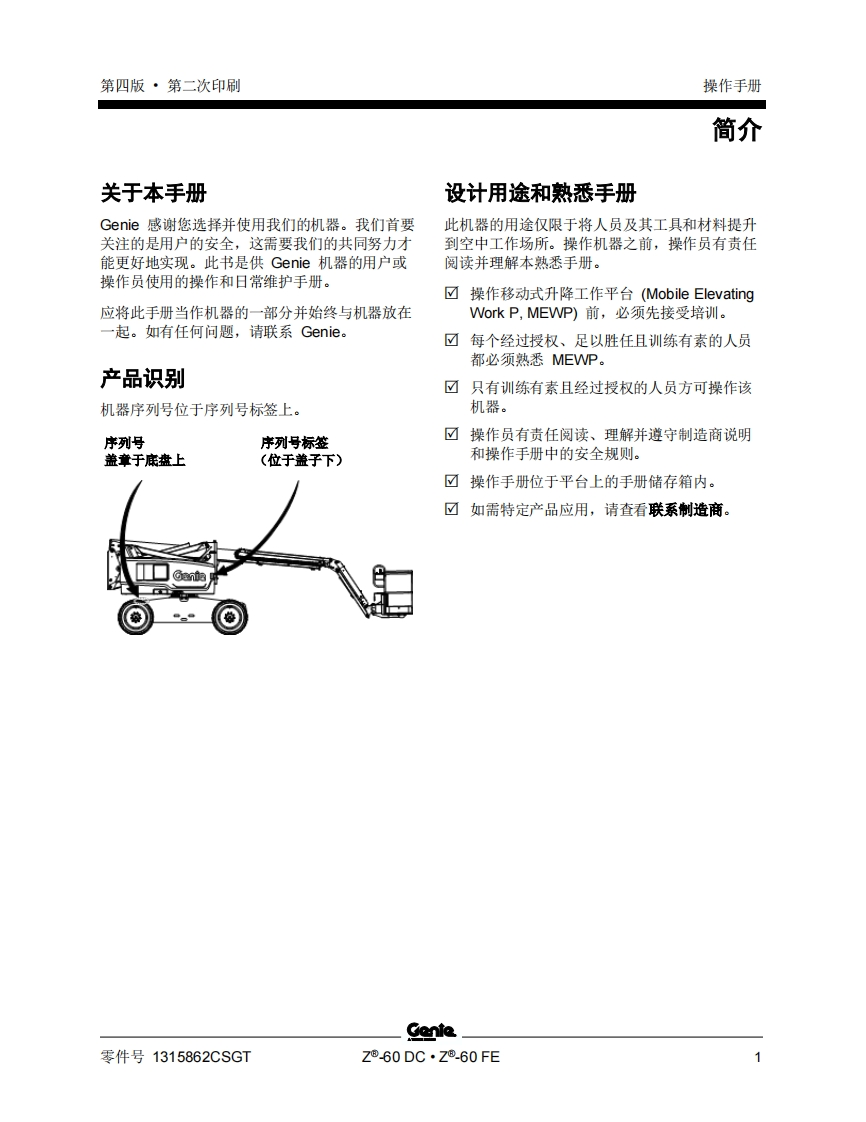 第四版 • 第二次印刷

操作手册

简介

关于本手册

Genie 感谢您选择并使用我们的机器。我们首要关注的是用户的安全，这需要我们的共同努力才能更好地实现。此书是供 Genie 机器的用户或操作员使用的操作和日常维护手册。

应将此手册当作机器的一部分并始终与机器放在一起。如有任何问题，请联系 Genie。

产品识别

机器序列号位于序列号标签上。

序列号
盖章于底盘上

序列号标签
（位于盖子下）

Genie

设计用途和熟悉手册

此机器的用途仅限于将人员及其工具和材料提升到空中工作场所。操作机器之前，操作员有责任阅读并理解本熟悉手册。

☑ 操作移动式升降工作平台 (Mobile Elevating Work P, MEWP) 前，必须先接受培训。

☑ 每个经过授权、足以胜任且训练有素的人员都必须熟悉 MEWP。

☑ 只有训练有素且经过授权的人员方可操作该机器。

☑ 操作员有责任阅读、理解并遵守制造商说明和操作手册中的安全规则。

☑ 操作手册位于平台上的手册储存箱内。

☑ 如需特定产品应用，请查看联系制造商。

Genie

零件号 1315862CSGT

Z®-60 DC • Z®-60 FE

1